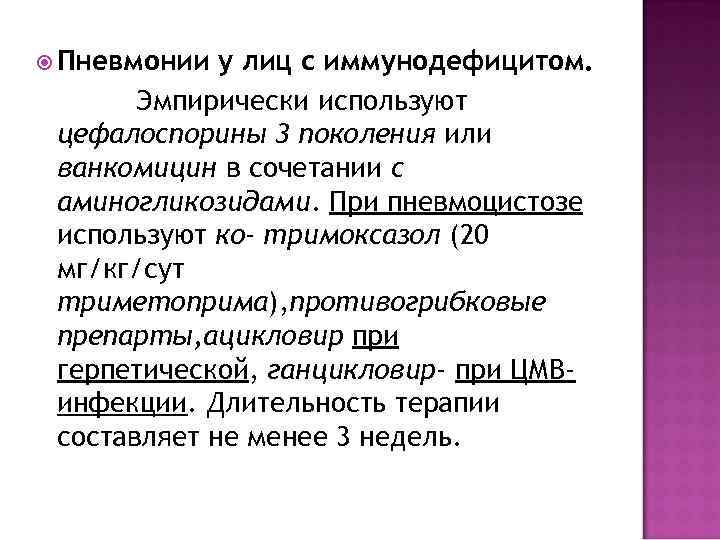 Пневмонии у лиц с иммунодефицитом.

Эмпирически используют цефалоспорины 3 поколения или ванкомицин в сочетании с аминогликозидами. При пневмоцистозе используют ко- тримоксазол (20 мг/кг/сут триметоприма),противогрибковые препарты,ацикловир при герпетической, ганцикловир- при ЦМВ-инфекции. Длительность терапии составляет не менее 3 недель.